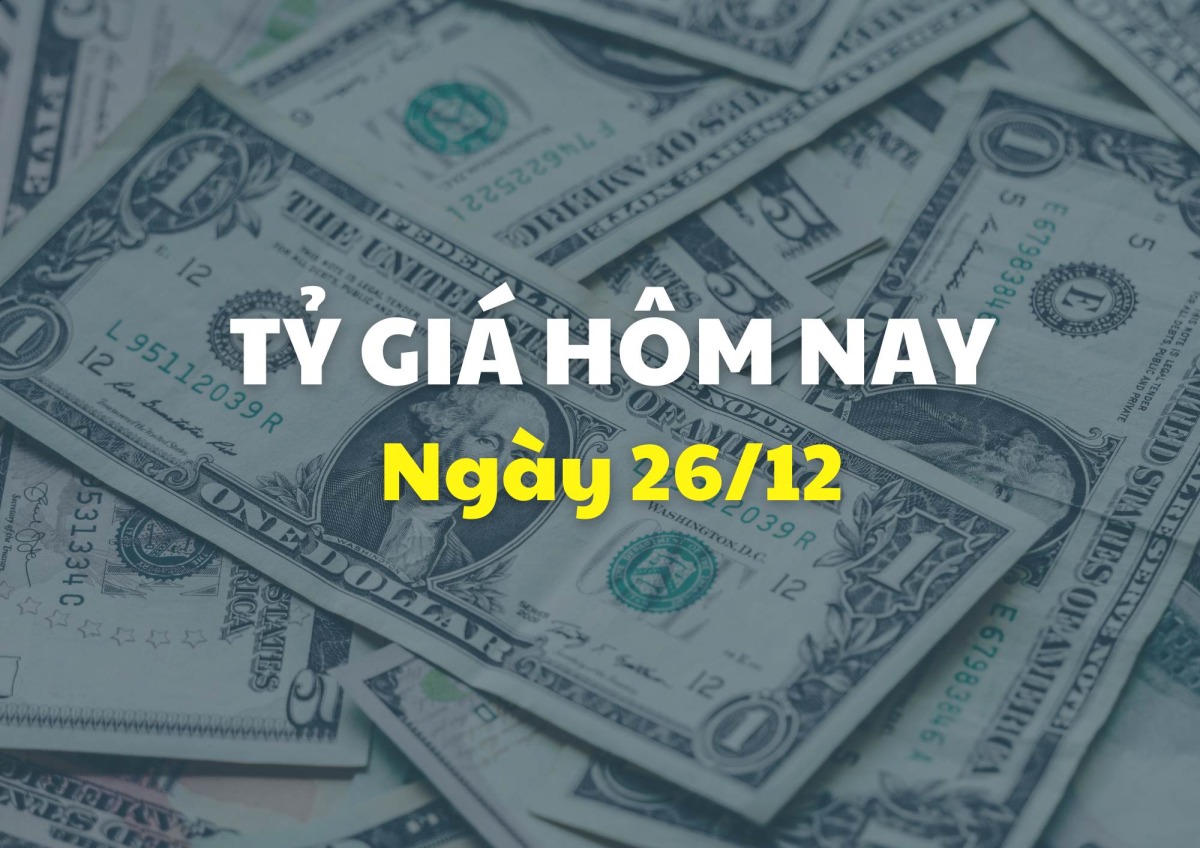 TỶ GIÁ HÔM NAY
Ngày 26/12